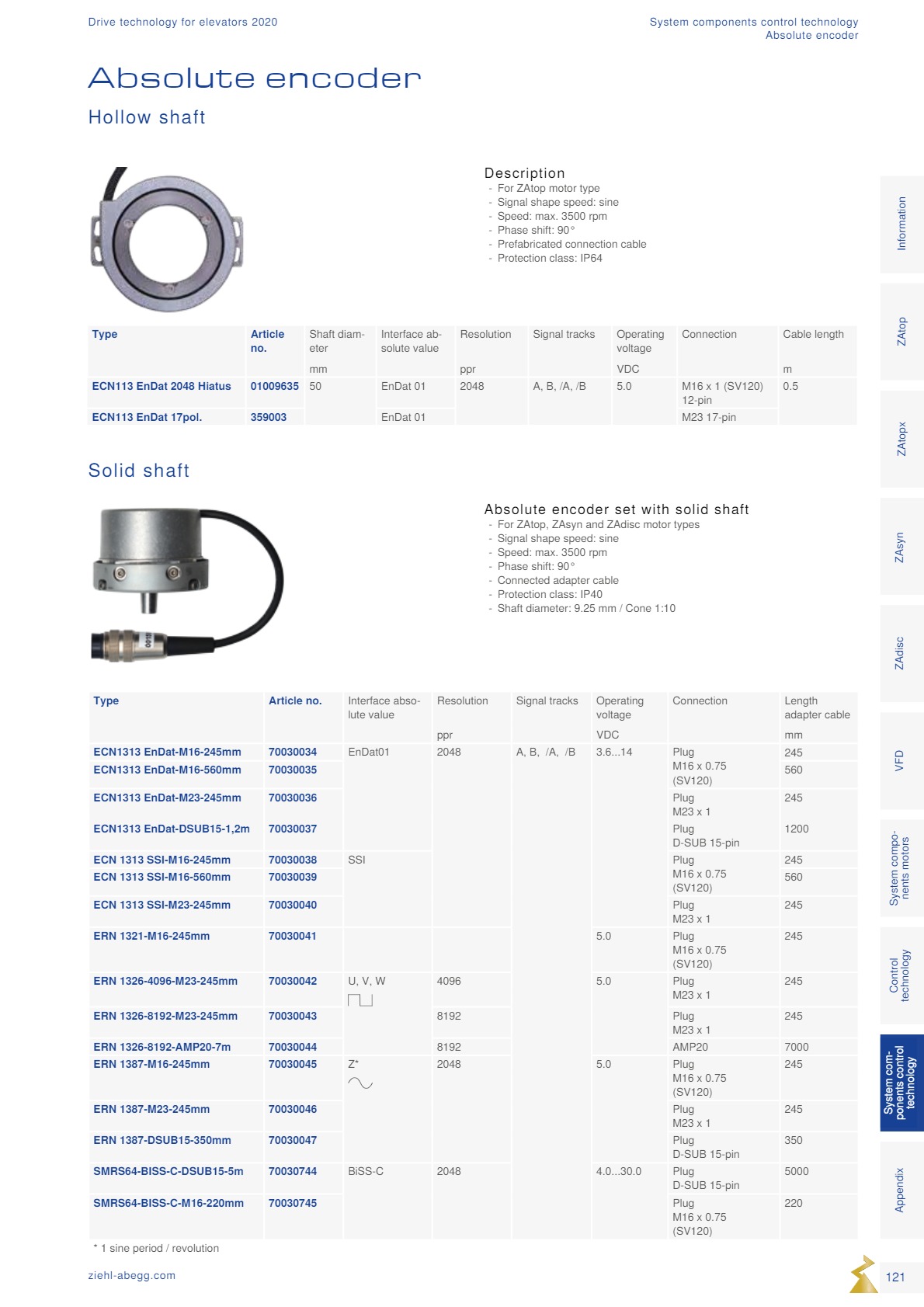 Drive technology for elevators 2020

System components control technology
Absolute encoder

Absolute encoder

Hollow shaft

Description
- For ZAtop motor type
- Signal shape speed: sine
- Speed: max. 3500 rpm
- Phase shift: 90°
- Prefabricated connection cable
- Protection class: IP64

| Type | Article no. | Shaft diameter mm | Interface absolute value | Resolution ppr | Signal tracks | Operating voltage VDC | Connection | Cable length m |
|---|---|---|---|---|---|---|---|---|
| ECN113 EnDat 2048 Hiatus | 01009635 | 50 | EnDat 01 | 2048 | A, B, /A, /B | 5.0 | M16 x 1 (SV120) 12-pin | 0.5 |
| ECN113 EnDat 17pol. | 359003 | | EnDat 01 | | | | M23 17-pin | |

Solid shaft

Absolute encoder set with solid shaft
- For ZAtop, ZAsyn and ZAdisc motor types
- Signal shape speed: sine
- Speed: max. 3500 rpm
- Phase shift: 90°
- Connected adapter cable
- Protection class: IP40
- Shaft diameter: 9.25 mm / Cone 1:10

| Type | Article no. | Interface absolute value | Resolution ppr | Signal tracks | Operating voltage VDC | Connection | Length adapter cable mm |
|---|---|---|---|---|---|---|---|
| ECN1313 EnDat-M16-245mm | 70030034 | EnDat01 | 2048 | A, B, /A, /B | 3.6...14 | Plug M16 x 0.75 (SV120) | 245 |
| ECN1313 EnDat-M16-560mm | 70030035 | | | | | | 560 |
| ECN1313 EnDat-M23-245mm | 70030036 | | | | | Plug M23 x 1 | 245 |
| ECN1313 EnDat-DSUB15-1,2m | 70030037 | | | | | Plug D-SUB 15-pin | 1200 |
| ECN 1313 SSI-M16-245mm | 70030038 | SSI | | | | Plug M16 x 0.75 (SV120) | 245 |
| ECN 1313 SSI-M16-560mm | 70030039 | | | | | | 560 |
| ECN 1313 SSI-M23-245mm | 70030040 | | | | | Plug M23 x 1 | 245 |
| ERN 1321-M16-245mm | 70030041 | | | | 5.0 | Plug M16 x 0.75 (SV120) | 245 |
| ERN 1326-4096-M23-245mm | 70030042 | U, V, W | 4096 | | 5.0 | Plug M23 x 1 | 245 |
| ERN 1326-8192-M23-245mm | 70030043 | | 8192 | | | Plug M23 x 1 | 245 |
| ERN 1326-8192-AMP20-7m | 70030044 | | 8192 | | | AMP20 | 7000 |
| ERN 1387-M16-245mm | 70030045 | Z* | 2048 | | 5.0 | Plug M16 x 0.75 (SV120) | 245 |
| ERN 1387-M23-245mm | 70030046 | | | | | Plug M23 x 1 | 245 |
| ERN 1387-DSUB15-350mm | 70030047 | | | | | Plug D-SUB 15-pin | 350 |
| SMRS64-BISS-C-DSUB15-5m | 70030744 | BiSS-C | 2048 | | 4.0...30.0 | Plug D-SUB 15-pin | 5000 |
| SMRS64-BISS-C-M16-220mm | 70030745 | | | | | Plug M16 x 0.75 (SV120) | 220 |

* 1 sine period / revolution

ziehl-abegg.com

121

Information
ZAtop
ZAtopx
ZAsyn
ZAdisc
VFD
System components motors
Control technology
System components control technology
Appendix